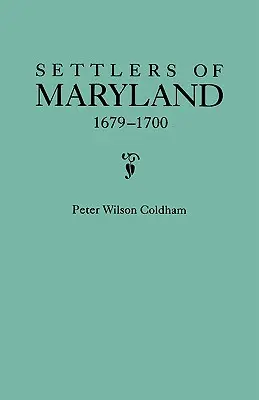 SETTLERS OF
MARYLAND
1679–1700

Peter Wilson Coldham